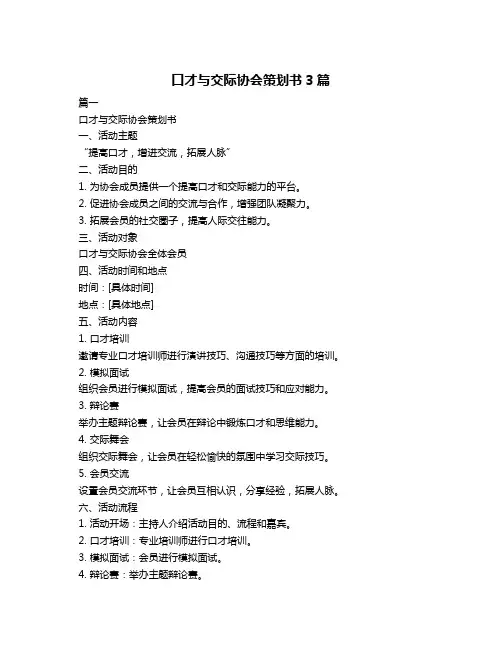 口才与交际协会策划书 3 篇

篇一

口才与交际协会策划书

一、活动主题

“提高口才，增进交流，拓展人脉”

二、活动目的

1. 为协会成员提供一个提高口才和交际能力的平台。

2. 促进协会成员之间的交流与合作，增强团队凝聚力。

3. 拓展会员的社交圈子，提高人际交往能力。

三、活动对象

口才与交际协会全体会员

四、活动时间和地点

时间：[具体时间]

地点：[具体地点]

五、活动内容

1. 口才培训

邀请专业口才培训师进行演讲技巧、沟通技巧等方面的培训。

2. 模拟面试

组织会员进行模拟面试，提高会员的面试技巧和应对能力。

3. 辩论赛

举办主题辩论赛，让会员在辩论中锻炼口才和思维能力。

4. 交际舞会

组织交际舞会，让会员在轻松愉快的氛围中学习交际技巧。

5. 会员交流

设置会员交流环节，让会员互相认识，分享经验，拓展人脉。

六、活动流程

1. 活动开场：主持人介绍活动目的、流程和嘉宾。

2. 口才培训：专业培训师进行口才培训。

3. 模拟面试：会员进行模拟面试。

4. 辩论赛：举办主题辩论赛。